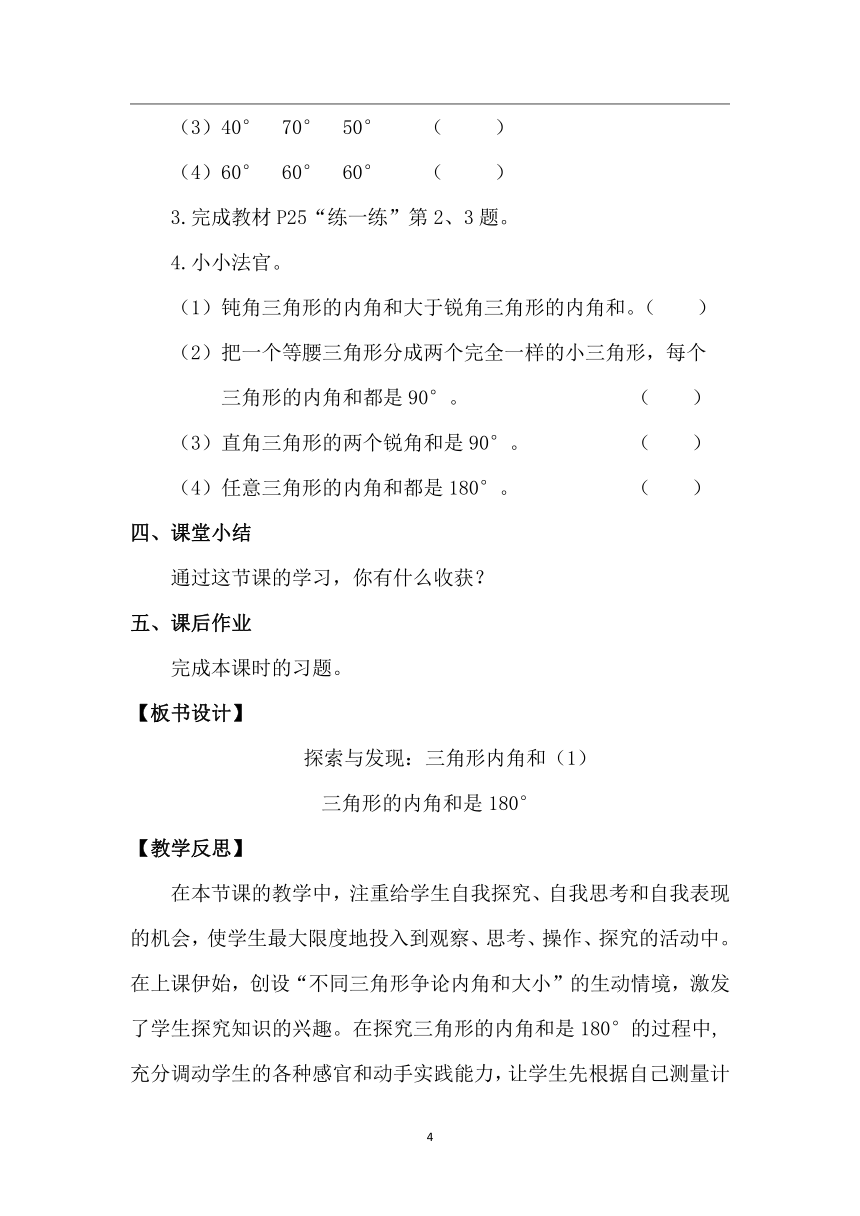 （3）40°　70°　50°　　（　　）

（4）60°　60°　60°　　（　　）

3.完成教材 P25“练一练”第 2、3 题。

4.小小法官。

（1）钝角三角形的内角和大于锐角三角形的内角和。（　　）

（2）把一个等腰三角形分成两个完全一样的小三角形，每个三角形的内角和都是 90°。　　（　　）

（3）直角三角形的两个锐角和是 90°。　　（　　）

（4）任意三角形的内角和都是 180°。　　（　　）

四、课堂小结

通过这节课的学习，你有什么收获？

五、课后作业

完成本课时的习题。

【板书设计】

探索与发现：三角形内角和（1）

三角形的内角和是 180°

【教学反思】

在本节课的教学中，注重给学生自我探究、自我思考和自我表现的机会，使学生最大限度地投入到观察、思考、操作、探究的活动中。在上课伊始，创设“不同三角形争论内角和大小”的生动情境，激发了学生探究知识的兴趣。在探究三角形的内角和是 180°的过程中，充分调动学生的各种感官和动手实践能力，让学生先根据自己测量计

4